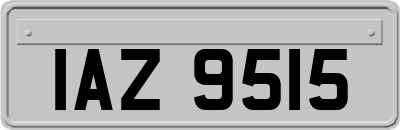 IAZ 9515